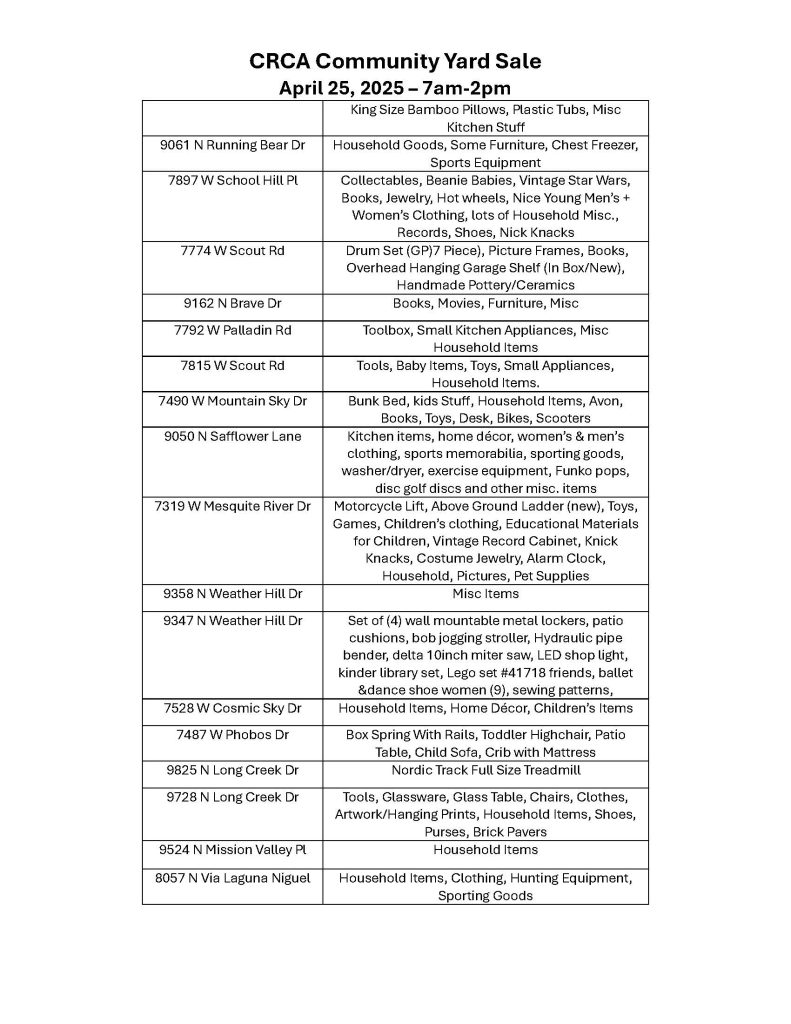 CRCA Community Yard Sale
April 25, 2025 – 7am-2pm

| | |
|---|---|
| | King Size Bamboo Pillows, Plastic Tubs, Misc Kitchen Stuff |
| 9061 N Running Bear Dr | Household Goods, Some Furniture, Chest Freezer, Sports Equipment |
| 7897 W School Hill Pl | Collectables, Beanie Babies, Vintage Star Wars, Books, Jewelry, Hot wheels, Nice Young Men's + Women's Clothing, lots of Household Misc., Records, Shoes, Nick Knacks |
| 7774 W Scout Rd | Drum Set (GP)7 Piece), Picture Frames, Books, Overhead Hanging Garage Shelf (In Box/New), Handmade Pottery/Ceramics |
| 9162 N Brave Dr | Books, Movies, Furniture, Misc |
| 7792 W Palladin Rd | Toolbox, Small Kitchen Appliances, Misc Household Items |
| 7815 W Scout Rd | Tools, Baby Items, Toys, Small Appliances, Household Items. |
| 7490 W Mountain Sky Dr | Bunk Bed, kids Stuff, Household Items, Avon, Books, Toys, Desk, Bikes, Scooters |
| 9050 N Safflower Lane | Kitchen items, home décor, women's & men's clothing, sports memorabilia, sporting goods, washer/dryer, exercise equipment, Funko pops, disc golf discs and other misc. items |
| 7319 W Mesquite River Dr | Motorcycle Lift, Above Ground Ladder (new), Toys, Games, Children's clothing, Educational Materials for Children, Vintage Record Cabinet, Knick Knacks, Costume Jewelry, Alarm Clock, Household, Pictures, Pet Supplies |
| 9358 N Weather Hill Dr | Misc Items |
| 9347 N Weather Hill Dr | Set of (4) wall mountable metal lockers, patio cushions, bob jogging stroller, Hydraulic pipe bender, delta 10inch miter saw, LED shop light, kinder library set, Lego set #41718 friends, ballet &dance shoe women (9), sewing patterns, |
| 7528 W Cosmic Sky Dr | Household Items, Home Décor, Children's Items |
| 7487 W Phobos Dr | Box Spring With Rails, Toddler Highchair, Patio Table, Child Sofa, Crib with Mattress |
| 9825 N Long Creek Dr | Nordic Track Full Size Treadmill |
| 9728 N Long Creek Dr | Tools, Glassware, Glass Table, Chairs, Clothes, Artwork/Hanging Prints, Household Items, Shoes, Purses, Brick Pavers |
| 9524 N Mission Valley Pl | Household Items |
| 8057 N Via Laguna Niguel | Household Items, Clothing, Hunting Equipment, Sporting Goods |